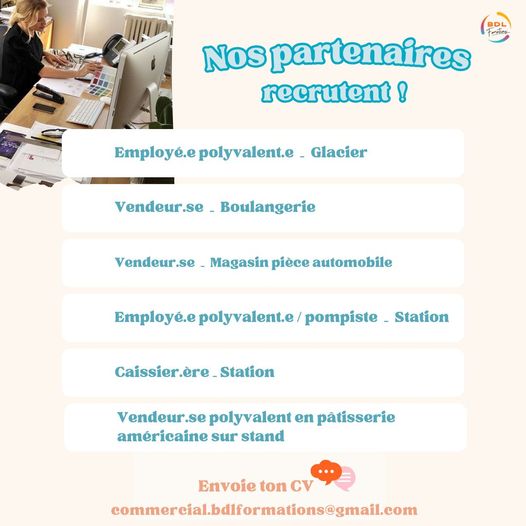 BDL Formations

Nos partenaires recrutent !

Employé.e polyvalent.e - Glacier

Vendeur.se - Boulangerie

Vendeur.se - Magasin pièce automobile

Employé.e polyvalent.e / pompiste - Station

Caissier.ère - Station

Vendeur.se polyvalent en pâtisserie américaine sur stand

Envoie ton CV

commercial.bdlformations@gmail.com